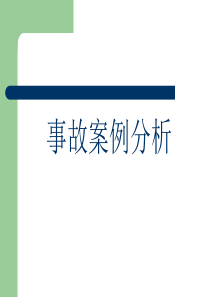 事故案例分析